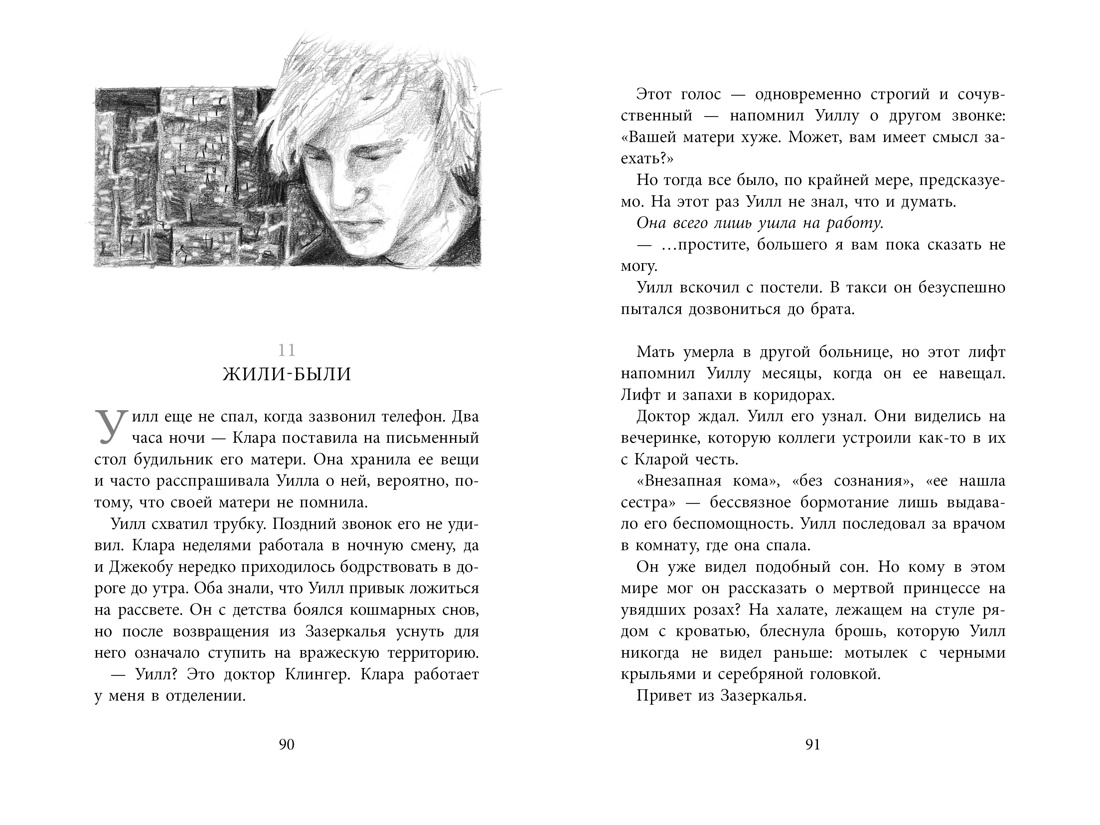 11

ЖИЛИ-БЫЛИ

Уилл еще не спал, когда зазвонил телефон. Два часа ночи — Клара поставила на письменный стол будильник его матери. Она хранила ее вещи и часто расспрашивала Уилла о ней, вероятно, потому, что своей матери не помнила.

Уилл схватил трубку. Поздний звонок его не удивил. Клара неделями работала в ночную смену, да и Джекобу нередко приходилось бодрствовать в дороге до утра. Оба знали, что Уилл привык ложиться на рассвете. Он с детства боялся кошмарных снов, но после возвращения из Зазеркалья уснуть для него означало ступить на вражескую территорию.

— Уилл? Это доктор Клингер. Клара работает у меня в отделении.

90

Этот голос — одновременно строгий и сочувственный — напомнил Уиллу о другом звонке: «Вашей матери хуже. Может, вам имеет смысл заехать?»

Но тогда все было, по крайней мере, предсказуемо. На этот раз Уилл не знал, что и думать.

Она всего лишь ушла на работу.

— …простите, большего я вам пока сказать не могу.

Уилл вскочил с постели. В такси он безуспешно пытался дозвониться до брата.

Мать умерла в другой больнице, но этот лифт напомнил Уиллу месяцы, когда он ее навещал. Лифт и запахи в коридорах.

Доктор ждал. Уилл его узнал. Они виделись на вечеринке, которую коллеги устроили как-то в их с Кларой честь.

«Внезапная кома», «без сознания», «ее нашла сестра» — бессвязное бормотание лишь выдавало его беспомощность. Уилл последовал за врачом в комнату, где она спала.

Он уже видел подобный сон. Но кому в этом мире мог он рассказать о мертвой принцессе на увядших розах? На халате, лежащем на стуле рядом с кроватью, блеснула брошь, которую Уилл никогда не видел раньше: мотылек с черными крыльями и серебряной головкой.

Привет из Зазеркалья.

91